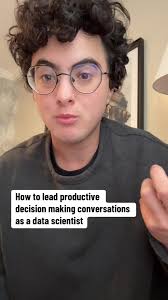 How to lead productive decision making conversations as a data scientist